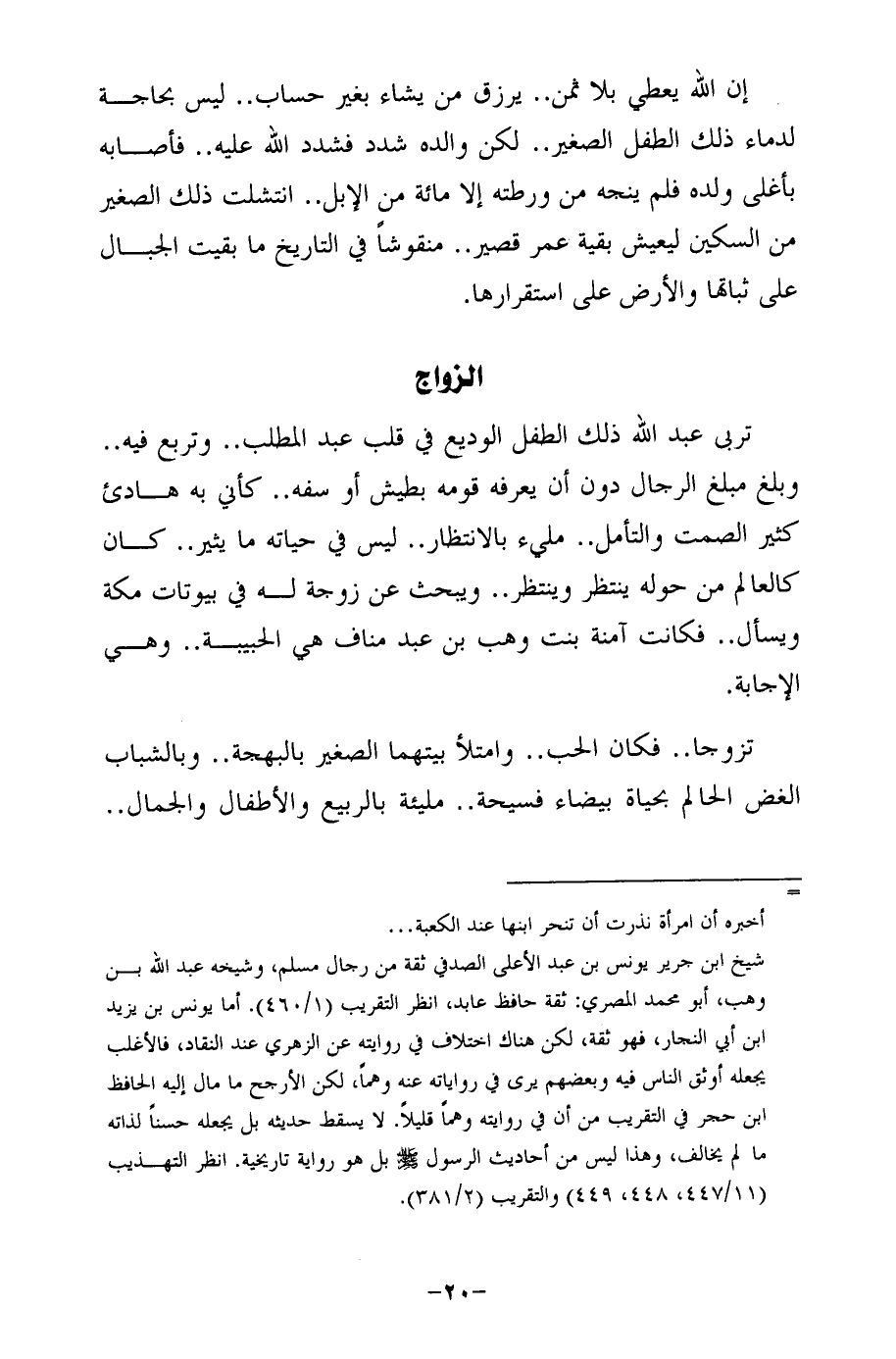 إن الله يعطي بلا ثمن.. يرزق من يشاء بغير حساب.. ليس بحاجة لدماء ذلك الطفل الصغير.. لكن والده شدد فشدد الله عليه.. فأصابه بأغلى ولده فلم ينجه من ورطته إلا مائة من الإبل.. انتشلت ذلك الصغير من السكين ليعيش بقية عمر قصير.. منقوشاً في التاريخ ما بقيت الجبال على ثباتها والأرض على استقرارها.

الزواج

تربى عبد الله ذلك الطفل الوديع في قلب عبد المطلب.. وتربع فيه.. وبلغ مبلغ الرجال دون أن يعرفه قومه بطيش أو سفه.. كأني به هادئ كثير الصمت والتأمل.. مليء بالانتظار.. ليس في حياته ما يثير.. كان كالعالم من حوله ينتظر وينتظر.. ويبحث عن زوجة له في بيوتات مكة ويسأل.. فكانت آمنة بنت وهب بن عبد مناف هي الحبيبة.. وهي الإجابة.

تزوجا.. فكان الحب.. وامتلأ بيتهما الصغير بالبهجة.. وبالشباب الغض الحالم بحياة بيضاء فسيحة.. مليئة بالربيع والأطفال والجمال..

=
أخبره أن امرأة نذرت أن تنحر ابنها عند الكعبة...
شيخ ابن جرير يونس بن عبد الأعلى الصدفي ثقة من رجال مسلم، وشيخه عبد الله بن وهب، أبو محمد المصري: ثقة حافظ عابد، انظر التقريب (٤٦٠/١). أما يونس بن يزيد ابن أبي النجار، فهو ثقة، لكن هناك اختلاف في روايته عن الزهري عند النقاد، فالأغلب يجعله أوثق الناس فيه وبعضهم يرى في رواياته عنه وهماً، لكن الأرجح ما مال إليه الحافظ ابن حجر في التقريب من أن في روايته وهماً قليلاً. لا يسقط حديثه بل يجعله حسناً لذاته ما لم يخالف، وهذا ليس من أحاديث الرسول ﷺ بل هو رواية تاريخية. انظر التهذيب (٤٤٧/١١، ٤٤٨، ٤٤٩) والتقريب (٣٨١/٢).

-٢٠-